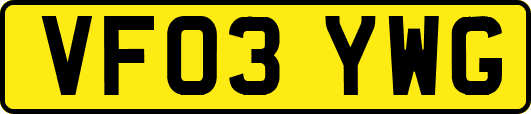 VF03 YWG